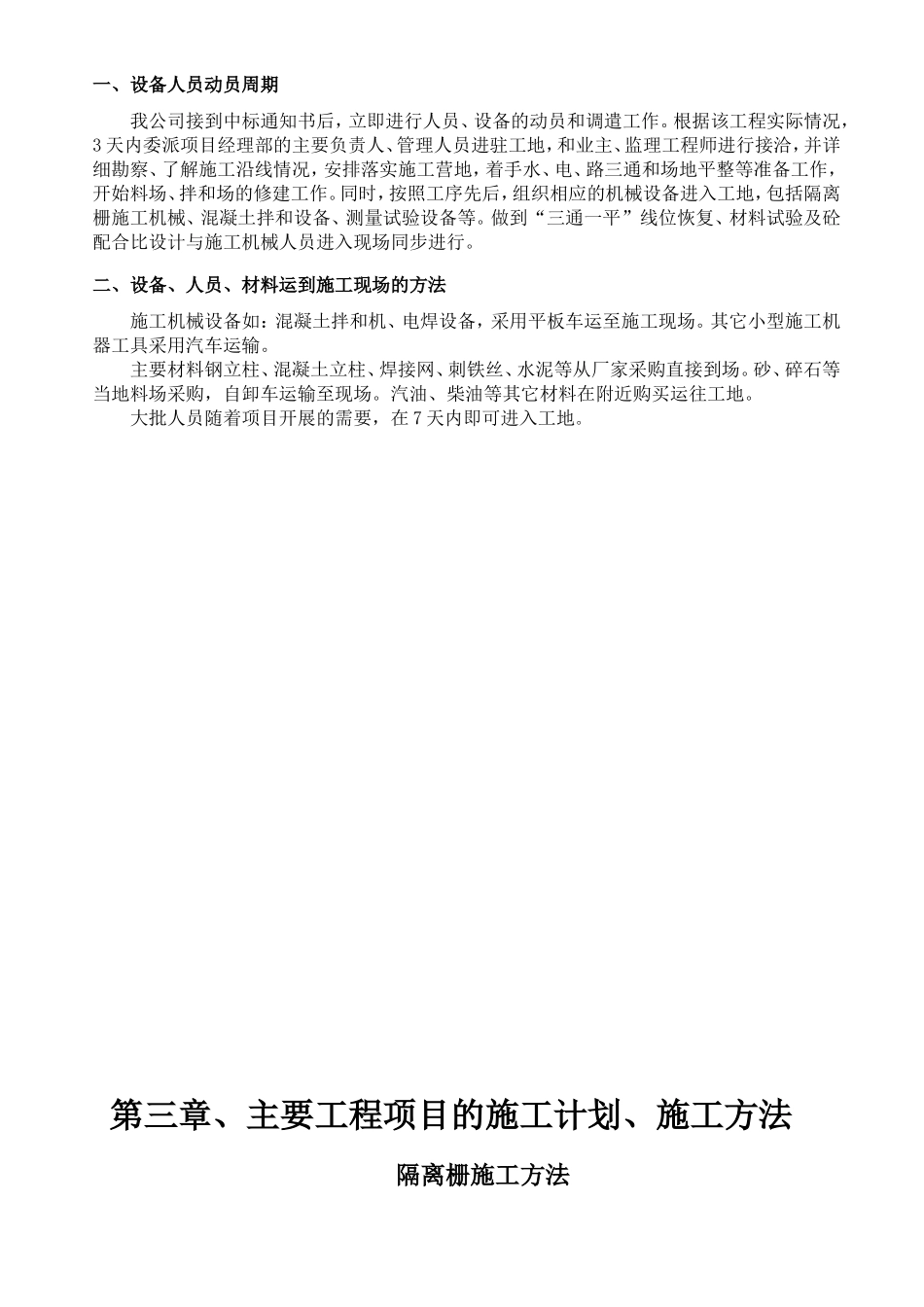 一、设备人员动员周期

我公司接到中标通知书后，立即进行人员、设备的动员和调遣工作。根据该工程实际情况，3天内委派项目经理部的主要负责人、管理人员进驻工地，和业主、监理工程师进行接洽，并详细勘察、了解施工沿线情况，安排落实施工营地，着手水、电、路三通和场地平整等准备工作，开始料场、拌和场的修建工作。同时，按照工序先后，组织相应的机械设备进入工地，包括隔离栅施工机械、混凝土拌和设备、测量试验设备等。做到“三通一平”线位恢复、材料试验及砼配合比设计与施工机械人员进入现场同步进行。

二、设备、人员、材料运到施工现场的方法

施工机械设备如：混凝土拌和机、电焊设备，采用平板车运至施工现场。其它小型施工机器工具采用汽车运输。

主要材料钢立柱、混凝土立柱、焊接网、刺铁丝、水泥等从厂家采购直接到场。砂、碎石等当地料场采购，自卸车运输至现场。汽油、柴油等其它材料在附近购买运往工地。

大批人员随着项目开展的需要，在7天内即可进入工地。

第三章、主要工程项目的施工计划、施工方法

隔离栅施工方法